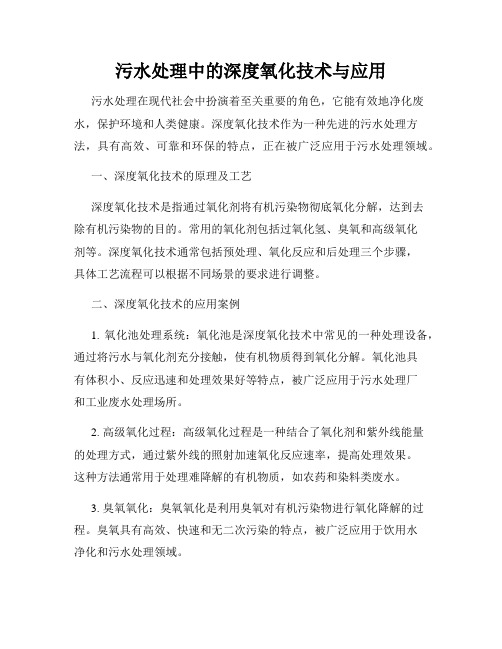 污水处理中的深度氧化技术与应用

污水处理在现代社会中扮演着至关重要的角色，它能有效地净化废水，保护环境和人类健康。深度氧化技术作为一种先进的污水处理方法，具有高效、可靠和环保的特点，正在被广泛应用于污水处理领域。

一、深度氧化技术的原理及工艺

深度氧化技术是指通过氧化剂将有机污染物彻底氧化分解，达到去除有机污染物的目的。常用的氧化剂包括过氧化氢、臭氧和高级氧化剂等。深度氧化技术通常包括预处理、氧化反应和后处理三个步骤，具体工艺流程可以根据不同场景的要求进行调整。

二、深度氧化技术的应用案例

1. 氧化池处理系统：氧化池是深度氧化技术中常见的一种处理设备，通过将污水与氧化剂充分接触，使有机物质得到氧化分解。氧化池具有体积小、反应迅速和处理效果好等特点，被广泛应用于污水处理厂和工业废水处理场所。

2. 高级氧化过程：高级氧化过程是一种结合了氧化剂和紫外线能量的处理方式，通过紫外线的照射加速氧化反应速率，提高处理效果。这种方法通常用于处理难降解的有机物质，如农药和染料类废水。

3. 臭氧氧化：臭氧氧化是利用臭氧对有机污染物进行氧化降解的过程。臭氧具有高效、快速和无二次污染的特点，被广泛应用于饮用水净化和污水处理领域。